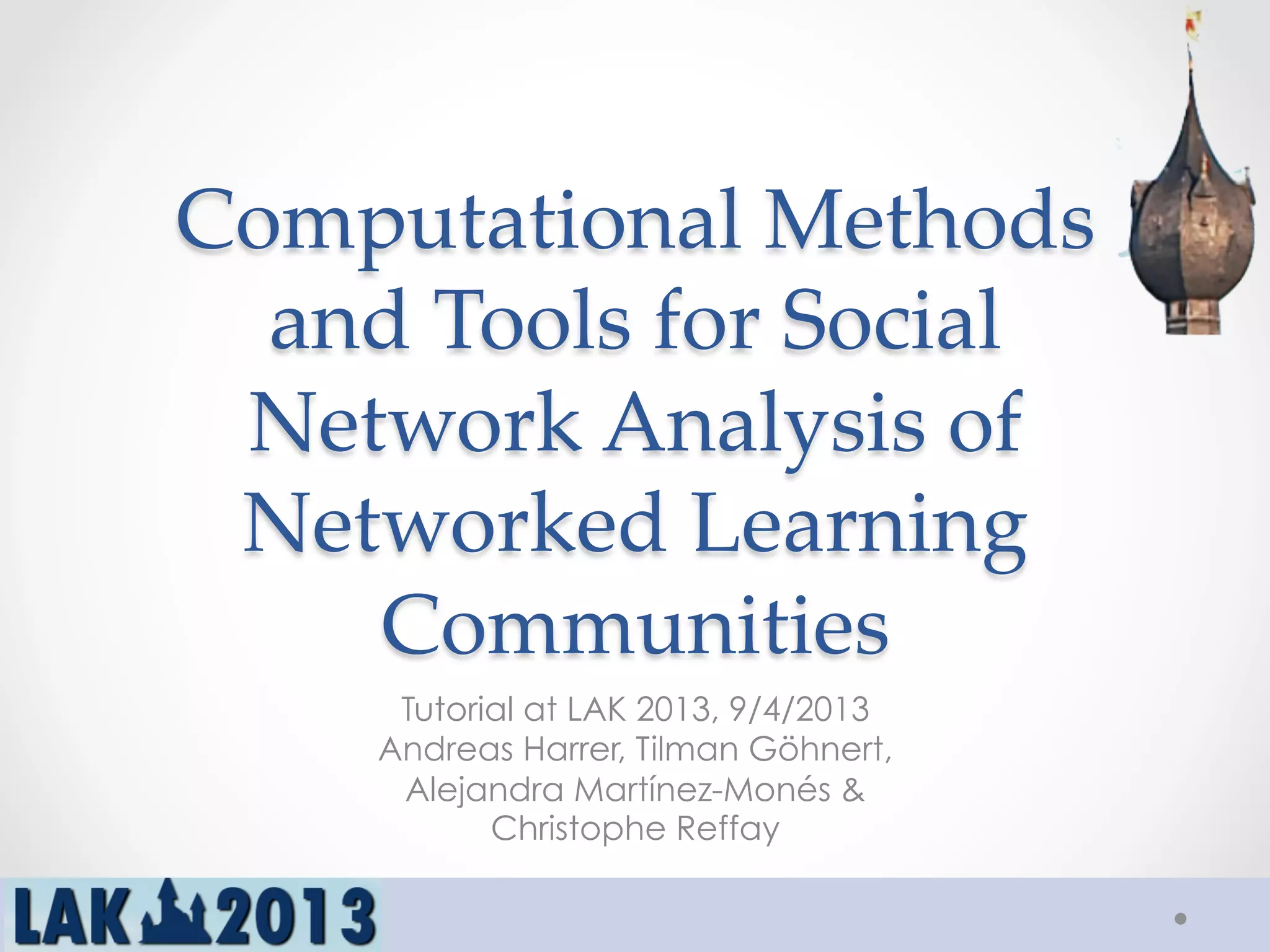 Computational Methods and Tools for Social Network Analysis of Networked Learning Communities

Tutorial at LAK 2013, 9/4/2013
Andreas Harrer, Tilman Göhnert,
Alejandra Martínez-Monés &
Christophe Reffay

LAK 2013